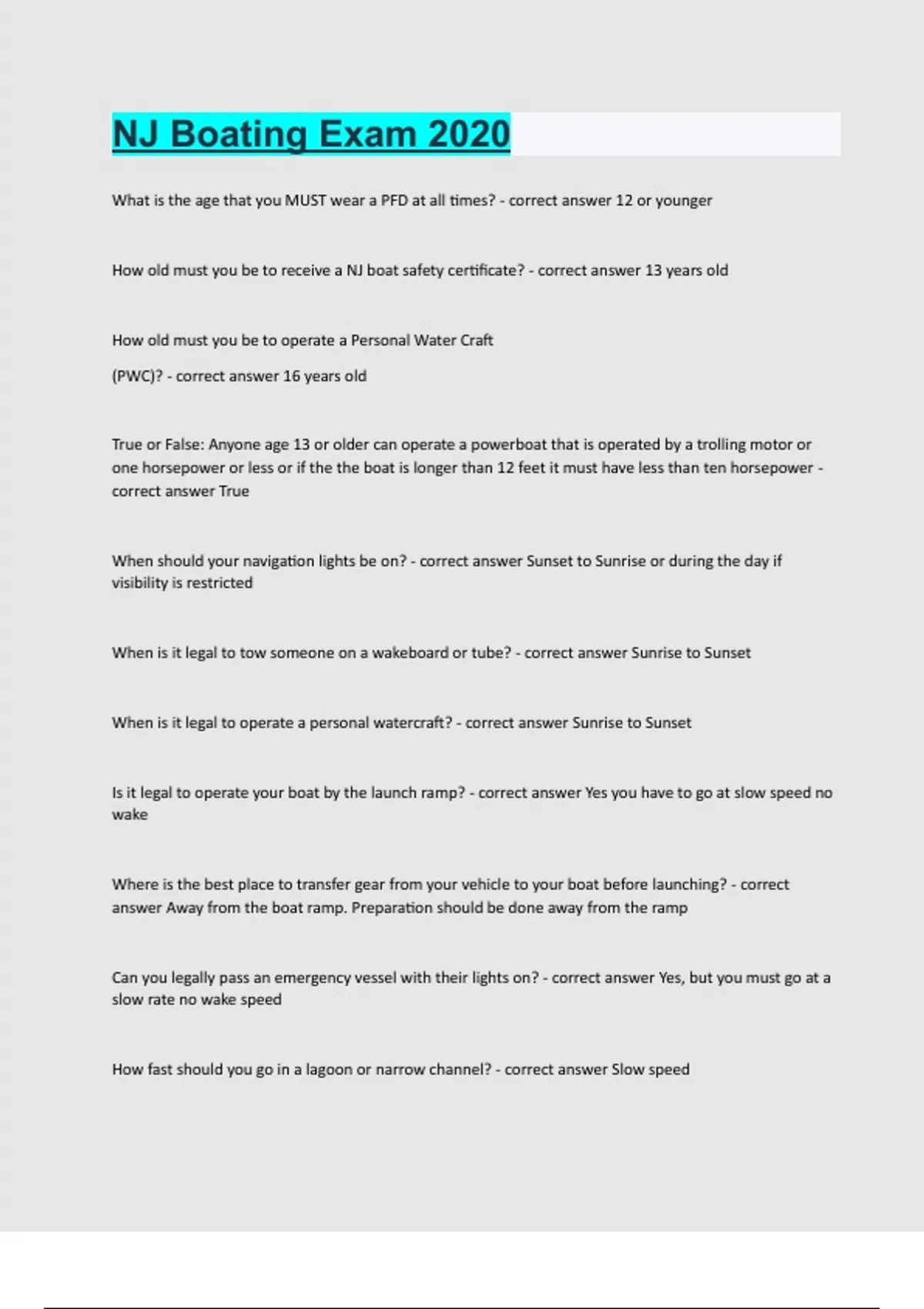 NJ Boating Exam 2020

What is the age that you MUST wear a PFD at all times? - correct answer 12 or younger

How old must you be to receive a NJ boat safety certificate? - correct answer 13 years old

How old must you be to operate a Personal Water Craft

(PWC)? - correct answer 16 years old

True or False: Anyone age 13 or older can operate a powerboat that is operated by a trolling motor or one horsepower or less or if the the boat is longer than 12 feet it must have less than ten horsepower - correct answer True

When should your navigation lights be on? - correct answer Sunset to Sunrise or during the day if visibility is restricted

When is it legal to tow someone on a wakeboard or tube? - correct answer Sunrise to Sunset

When is it legal to operate a personal watercraft? - correct answer Sunrise to Sunset

Is it legal to operate your boat by the launch ramp? - correct answer Yes you have to go at slow speed no wake

Where is the best place to transfer gear from your vehicle to your boat before launching? - correct answer Away from the boat ramp. Preparation should be done away from the ramp

Can you legally pass an emergency vessel with their lights on? - correct answer Yes, but you must go at a slow rate no wake speed

How fast should you go in a lagoon or narrow channel? - correct answer Slow speed